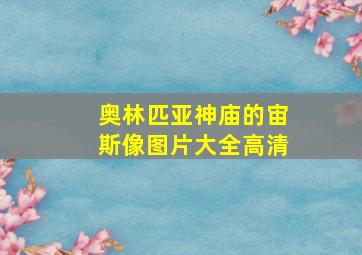 奥林匹亚神庙的宙斯像图片大全高清